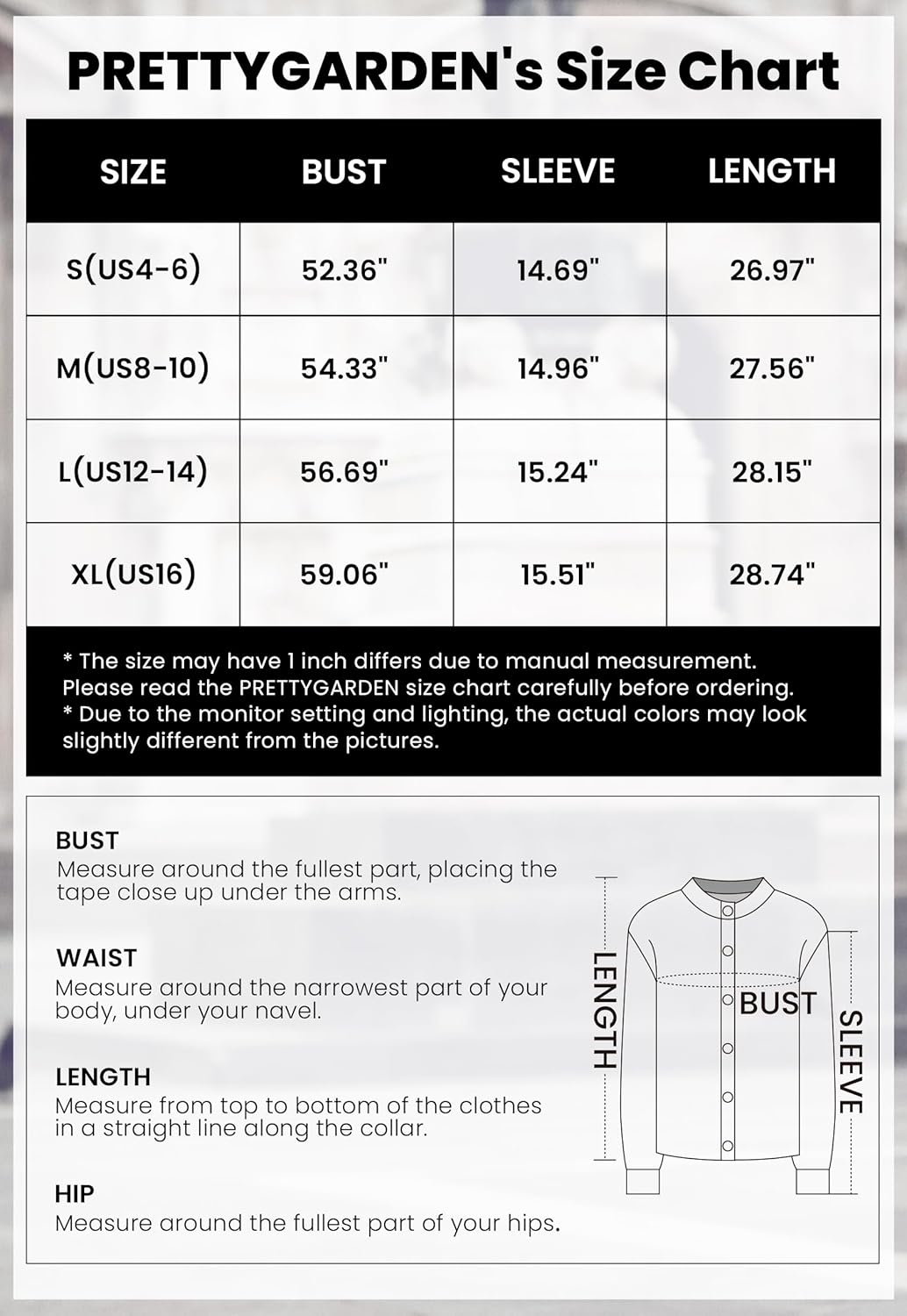 PRETTYGARDEN's Size Chart

| SIZE | BUST | SLEEVE | LENGTH |
|---|---|---|---|
| S(US4-6) | 52.36" | 14.69" | 26.97" |
| M(US8-10) | 54.33" | 14.96" | 27.56" |
| L(US12-14) | 56.69" | 15.24" | 28.15" |
| XL(US16) | 59.06" | 15.51" | 28.74" |

* The size may have 1 inch differs due to manual measurement. Please read the PRETTYGARDEN size chart carefully before ordering.
* Due to the monitor setting and lighting, the actual colors may look slightly different from the pictures.

BUST
Measure around the fullest part, placing the tape close up under the arms.

WAIST
Measure around the narrowest part of your body, under your navel.

LENGTH
Measure from top to bottom of the clothes in a straight line along the collar.

HIP
Measure around the fullest part of your hips.

LENGTH
BUST
SLEEVE